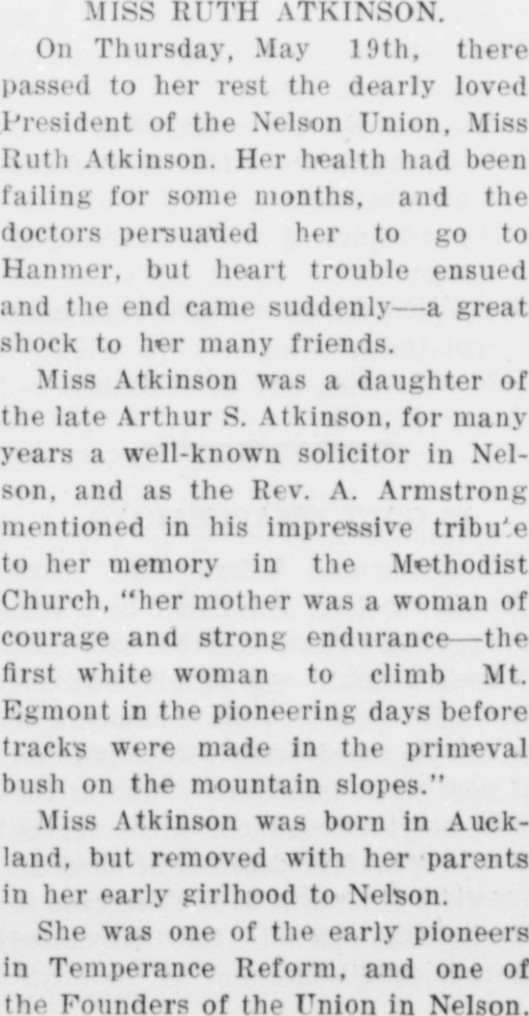 MISS RUTH ATKINSON.

On Thursday, May 19th, there passed to her rest the dearly loved President of the Nelson Union, Miss Ruth Atkinson. Her health had been failing for some months, and the doctors persuaded her to go to Hanmer, but heart trouble ensued and the end came suddenly—a great shock to her many friends.

Miss Atkinson was a daughter of the late Arthur S. Atkinson, for many years a well-known solicitor in Nelson, and as the Rev. A. Armstrong mentioned in his impressive tribu'e to her memory in the Methodist Church, "her mother was a woman of courage and strong endurance—the first white woman to climb Mt. Egmont in the pioneering days before tracks were made in the primeval bush on the mountain slopes."

Miss Atkinson was born in Auckland, but removed with her parents in her early girlhood to Nelson.

She was one of the early pioneers in Temperance Reform, and one of the Founders of the Union in Nelson.